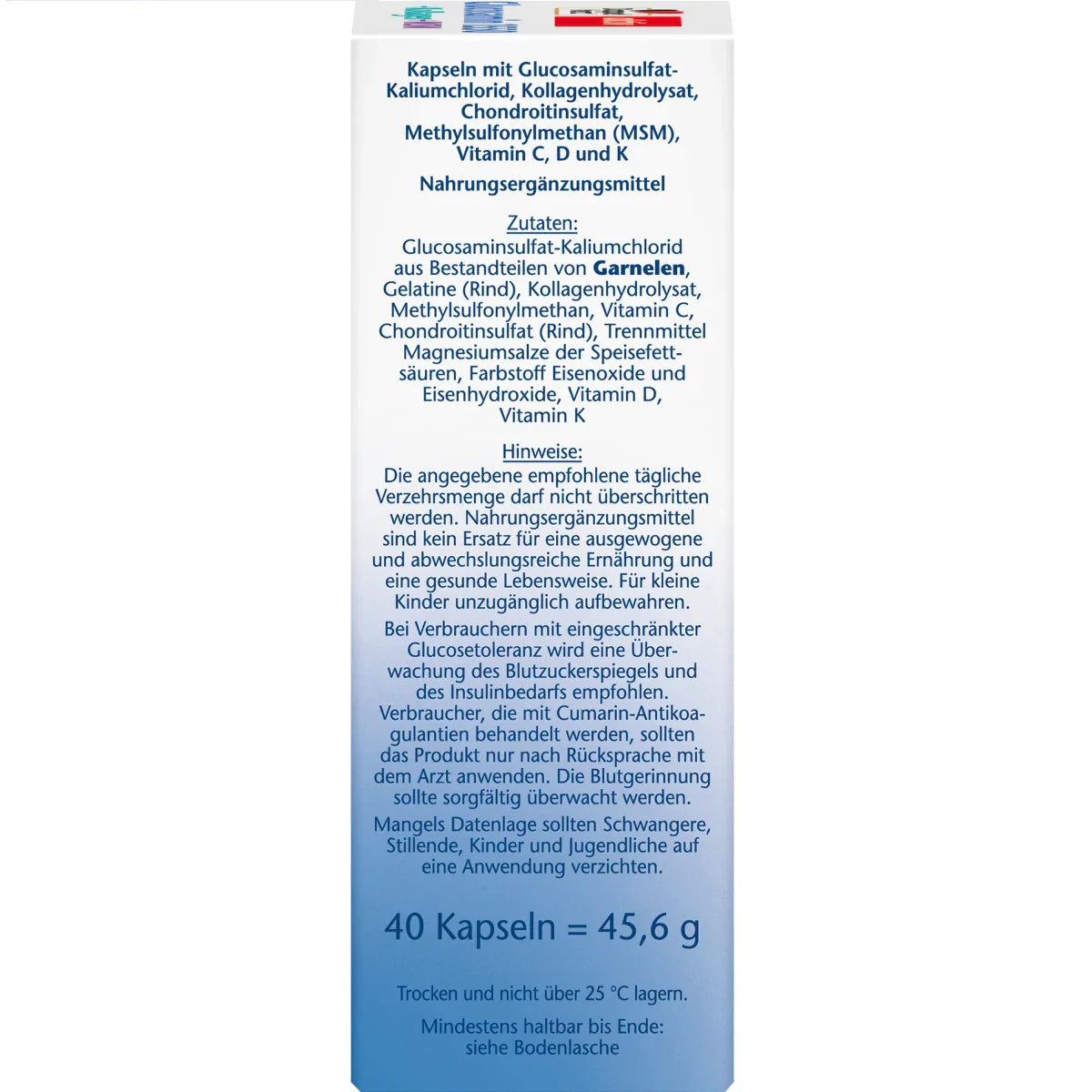 Kapseln mit Glucosaminsulfat-Kaliumchlorid, Kollagenhydrolysat, Chondroitinsulfat, Methylsulfonylmethan (MSM), Vitamin C, D und K

Nahrungsergänzungsmittel

Zutaten:
Glucosaminsulfat-Kaliumchlorid aus Bestandteilen von Garnelen, Gelatine (Rind), Kollagenhydrolysat, Methylsulfonylmethan, Vitamin C, Chondroitinsulfat (Rind), Trennmittel Magnesiumsalze der Speisefettsäuren, Farbstoff Eisenoxide und Eisenhydroxide, Vitamin D, Vitamin K

Hinweise:
Die angegebene empfohlene tägliche Verzehrsmenge darf nicht überschritten werden. Nahrungsergänzungsmittel sind kein Ersatz für eine ausgewogene und abwechslungsreiche Ernährung und eine gesunde Lebensweise. Für kleine Kinder unzugänglich aufbewahren.

Bei Verbrauchern mit eingeschränkter Glucosetoleranz wird eine Überwachung des Blutzuckerspiegels und des Insulinbedarfs empfohlen. Verbraucher, die mit Cumarin-Antikoagulantien behandelt werden, sollten das Produkt nur nach Rücksprache mit dem Arzt anwenden. Die Blutgerinnung sollte sorgfältig überwacht werden.

Mangels Datenlage sollten Schwangere, Stillende, Kinder und Jugendliche auf eine Anwendung verzichten.

40 Kapseln = 45,6 g

Trocken und nicht über 25 °C lagern.

Mindestens haltbar bis Ende: siehe Bodenlasche